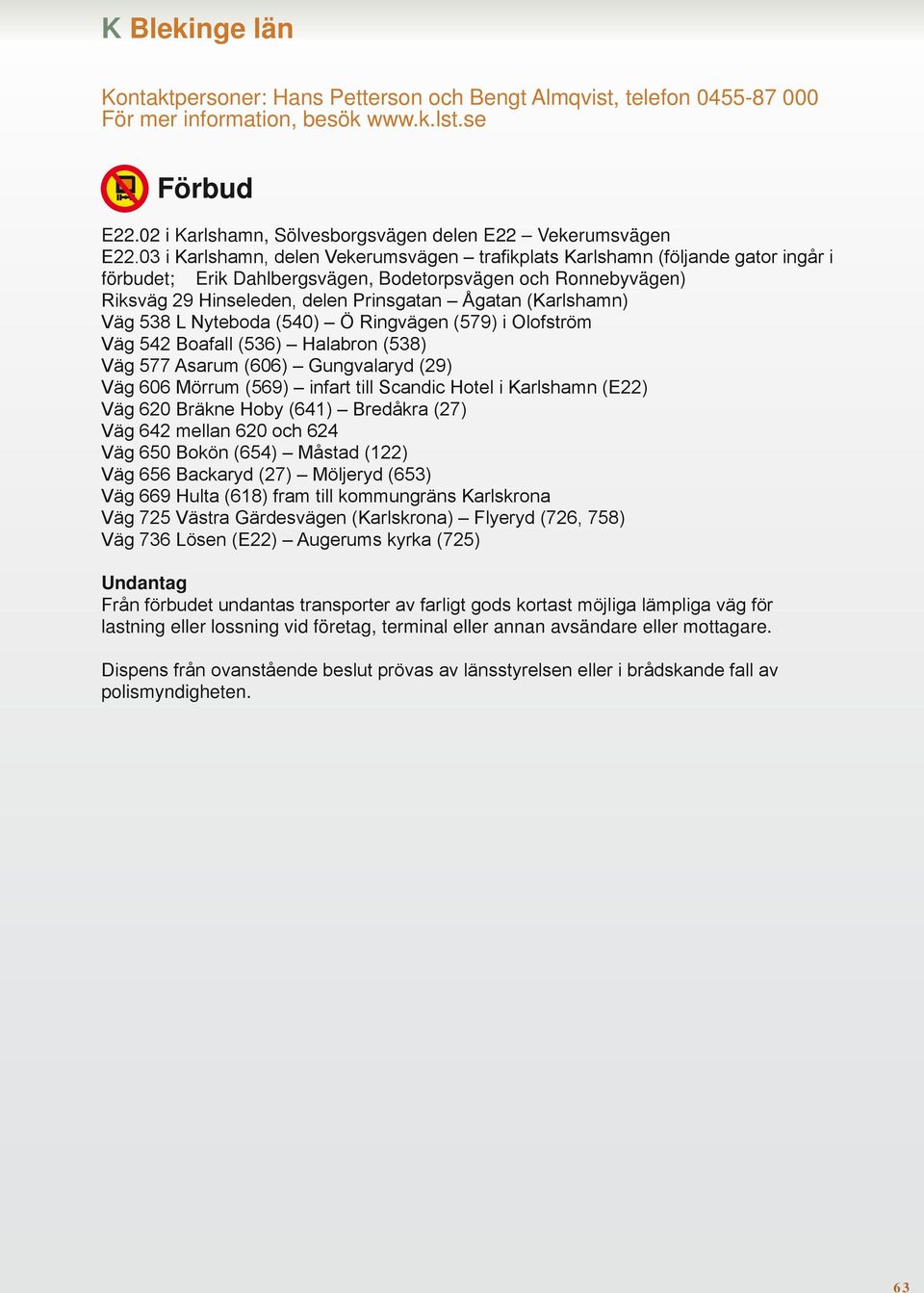 K Blekinge län

Kontaktpersoner: Hans Petterson och Bengt Almqvist, telefon 0455-87 000
För mer information, besök www.k.lst.se

Förbud

E22.02 i Karlshamn, Sölvesborgsvägen delen E22 – Vekerumsvägen
E22.03 i Karlshamn, delen Vekerumsvägen – trafikplats Karlshamn (följande gator ingår i förbudet; Erik Dahlbergsvägen, Bodetorpsvägen och Ronnebyvägen)
Riksväg 29 Hinseleden, delen Prinsgatan – Ågatan (Karlshamn)
Väg 538 L Nyteboda (540) – Ö Ringvägen (579) i Olofström
Väg 542 Boafall (536) – Halabron (538)
Väg 577 Asarum (606) – Gungvalaryd (29)
Väg 606 Mörrum (569) – infart till Scandic Hotel i Karlshamn (E22)
Väg 620 Bräkne Hoby (641) – Bredåkra (27)
Väg 642 mellan 620 och 624
Väg 650 Bokön (654) – Måstad (122)
Väg 656 Backaryd (27) – Möljeryd (653)
Väg 669 Hulta (618) fram till kommungräns Karlskrona
Väg 725 Västra Gärdesvägen (Karlskrona) – Flyeryd (726, 758)
Väg 736 Lösen (E22) – Augerums kyrka (725)

Undantag
Från förbudet undantas transporter av farligt gods kortast möjliga lämpliga väg för lastning eller lossning vid företag, terminal eller annan avsändare eller mottagare.

Dispens från ovanstående beslut prövas av länsstyrelsen eller i brådskande fall av polismyndigheten.

63